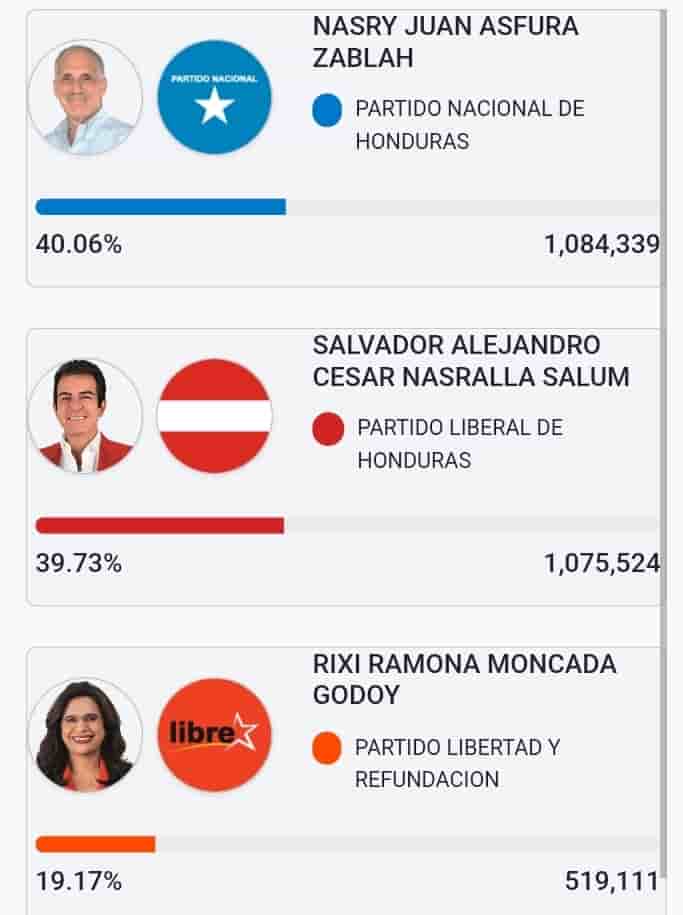 PARTIDO NACIONAL

NASRY JUAN ASFURA ZABLAH

PARTIDO NACIONAL DE HONDURAS

40.06%

1,084,339

SALVADOR ALEJANDRO CESAR NASRALLA SALUM

PARTIDO LIBERAL DE HONDURAS

39.73%

1,075,524

libre

RIXI RAMONA MONCADA GODOY

PARTIDO LIBERTAD Y REFUNDACION

19.17%

519,111